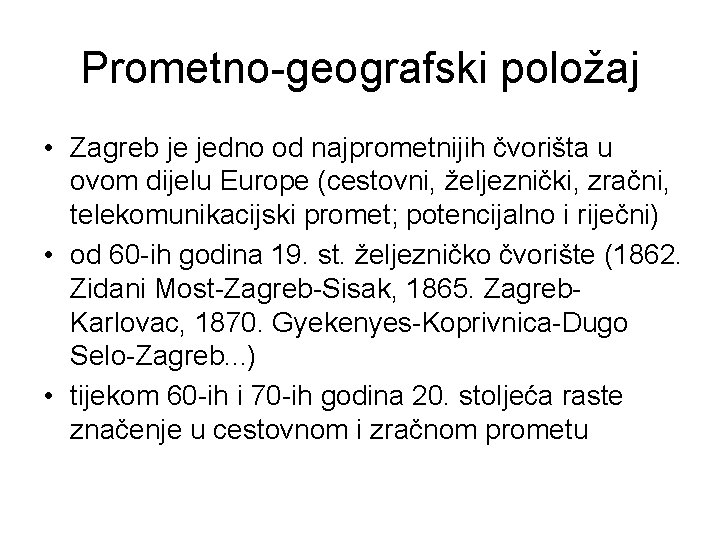 Prometno-geografski položaj

• Zagreb je jedno od najprometnijih čvorišta u ovom dijelu Europe (cestovni, željeznički, zračni, telekomunikacijski promet; potencijalno i riječni)
• od 60-ih godina 19. st. željezničko čvorište (1862. Zidani Most-Zagreb-Sisak, 1865. Zagreb-Karlovac, 1870. Gyekenyes-Koprivnica-Dugo Selo-Zagreb...)
• tijekom 60-ih i 70-ih godina 20. stoljeća raste značenje u cestovnom i zračnom prometu